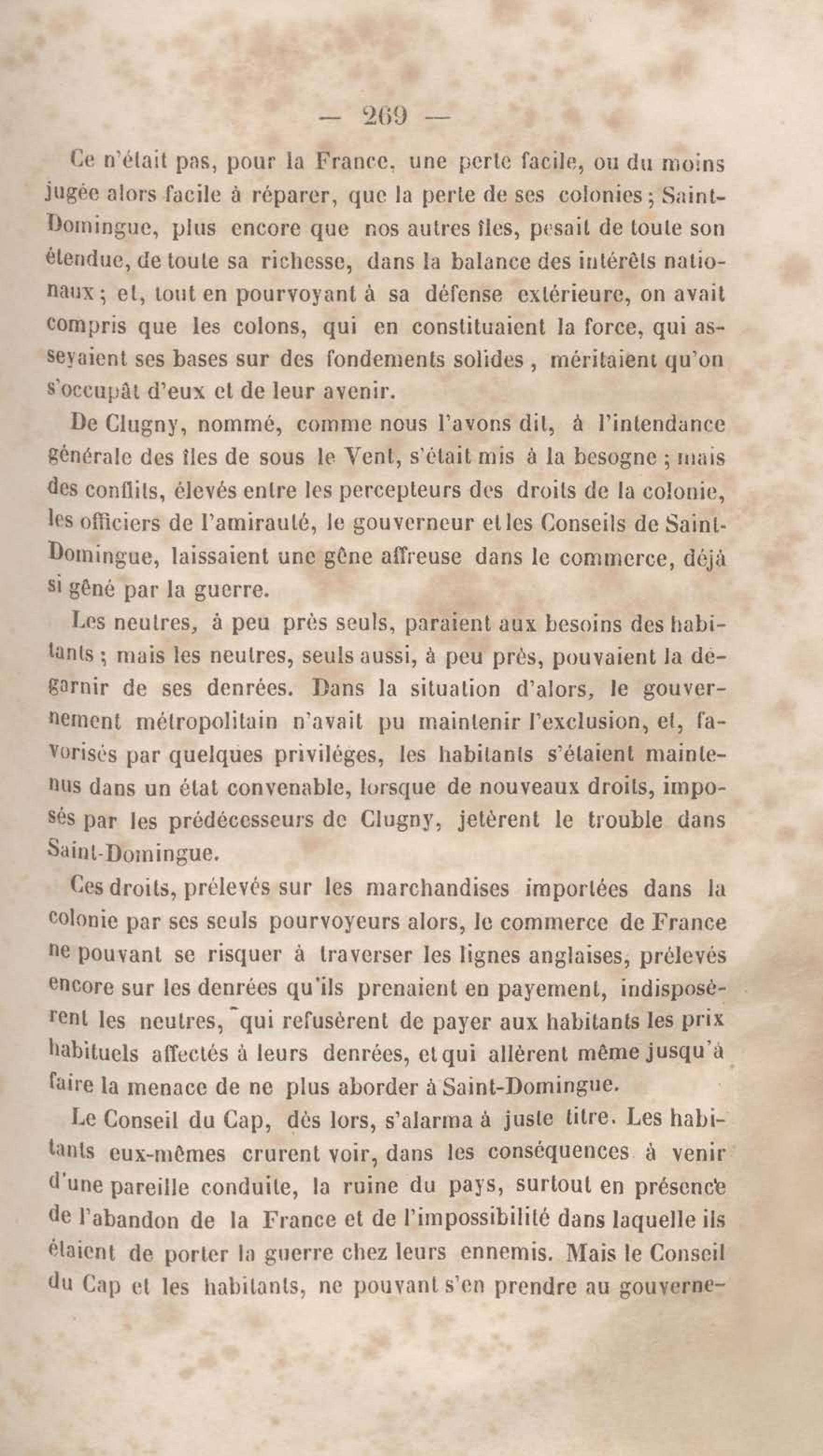 — 269 —

Ce n'était pas, pour la France, une perte facile, ou du moins jugée alors facile à réparer, que la perte de ses colonies ; Saint-Domingue, plus encore que nos autres îles, pesait de toute son étendue, de toute sa richesse, dans la balance des intérêts nationaux ; et, tout en pourvoyant à sa défense extérieure, on avait compris que les colons, qui en constituaient la force, qui asseyaient ses bases sur des fondements solides, méritaient qu'on s'occupât d'eux et de leur avenir.

De Clugny, nommé, comme nous l'avons dit, à l'intendance générale des îles de sous le Vent, s'était mis à la besogne ; mais des conflits, élevés entre les percepteurs des droits de la colonie, les officiers de l'amirauté, le gouverneur et les Conseils de Saint-Domingue, laissaient une gêne affreuse dans le commerce, déjà si gêné par la guerre.

Les neutres, à peu près seuls, paraient aux besoins des habitants ; mais les neutres, seuls aussi, à peu près, pouvaient la dégarnir de ses denrées. Dans la situation d'alors, le gouvernement métropolitain n'avait pu maintenir l'exclusion, et, favorisés par quelques priviléges, les habitants s'étaient maintenus dans un état convenable, lorsque de nouveaux droits, imposés par les prédécesseurs de Clugny, jetèrent le trouble dans Saint-Domingue.

Ces droits, prélevés sur les marchandises importées dans la colonie par ses seuls pourvoyeurs alors, le commerce de France ne pouvant se risquer à traverser les lignes anglaises, prélevés encore sur les denrées qu'ils prenaient en payement, indisposèrent les neutres, qui refusèrent de payer aux habitants les prix habituels affectés à leurs denrées, et qui allèrent même jusqu'à faire la menace de ne plus aborder à Saint-Domingue.

Le Conseil du Cap, dès lors, s'alarma à juste titre. Les habitants eux-mêmes crurent voir, dans les conséquences à venir d'une pareille conduite, la ruine du pays, surtout en présence de l'abandon de la France et de l'impossibilité dans laquelle ils étaient de porter la guerre chez leurs ennemis. Mais le Conseil du Cap et les habitants, ne pouvant s'en prendre au gouverne-